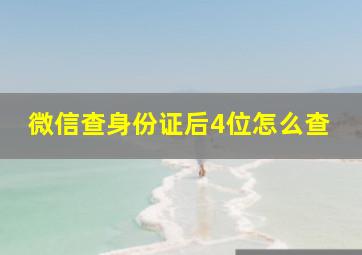 微信查身份证后4位怎么查